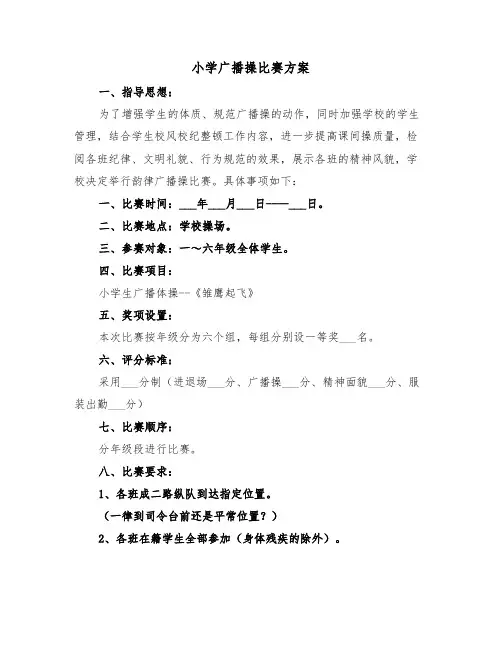 小学广播操比赛方案

一、指导思想：

为了增强学生的体质、规范广播操的动作，同时加强学校的学生管理，结合学生校风校纪整顿工作内容，进一步提高课间操质量，检阅各班纪律、文明礼貌、行为规范的效果，展示各班的精神风貌，学校决定举行韵律广播操比赛。具体事项如下：

一、比赛时间：___年___月___日——___日。

二、比赛地点：学校操场。

三、参赛对象：一～六年级全体学生。

四、比赛项目：

小学生广播体操--《雏鹰起飞》

五、奖项设置：

本次比赛按年级分为六个组，每组分别设一等奖___名。

六、评分标准：

采用___分制（进退场___分、广播操___分、精神面貌___分、服装出勤___分）

七、比赛顺序：

分年级段进行比赛。

八、比赛要求：

1、各班成二路纵队到达指定位置。

（一律到司令台前还是平常位置？）

2、各班在籍学生全部参加（身体残疾的除外）。